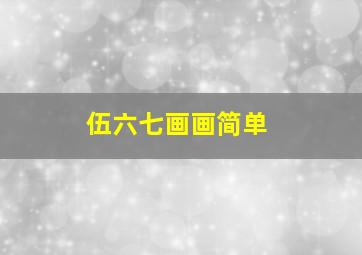 伍六七画画简单